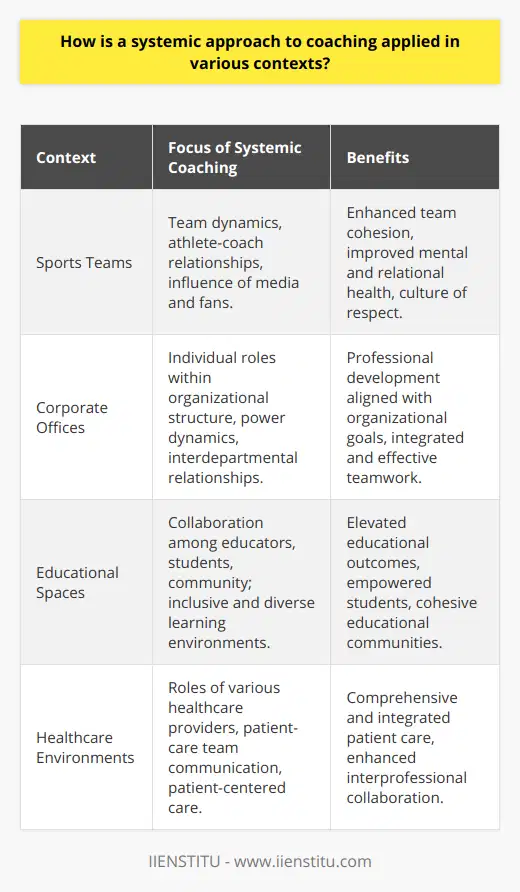 How is a systemic approach to coaching applied in various contexts?

| Context | Focus of Systemic Coaching | Benefits |
|---|---|---|
| Sports Teams | Team dynamics, athlete-coach relationships, influence of media and fans. | Enhanced team cohesion, improved mental and relational health, culture of respect. |
| Corporate Offices | Individual roles within organizational structure, power dynamics, interdepartmental relationships. | Professional development aligned with organizational goals, integrated and effective teamwork. |
| Educational Spaces | Collaboration among educators, students, community; inclusive and diverse learning environments. | Elevated educational outcomes, empowered students, cohesive educational communities. |
| Healthcare Environments | Roles of various healthcare providers, patient-care team communication, patient-centered care. | Comprehensive and integrated patient care, enhanced interprofessional collaboration. |

IIENSTITU - www.iienstitu.com